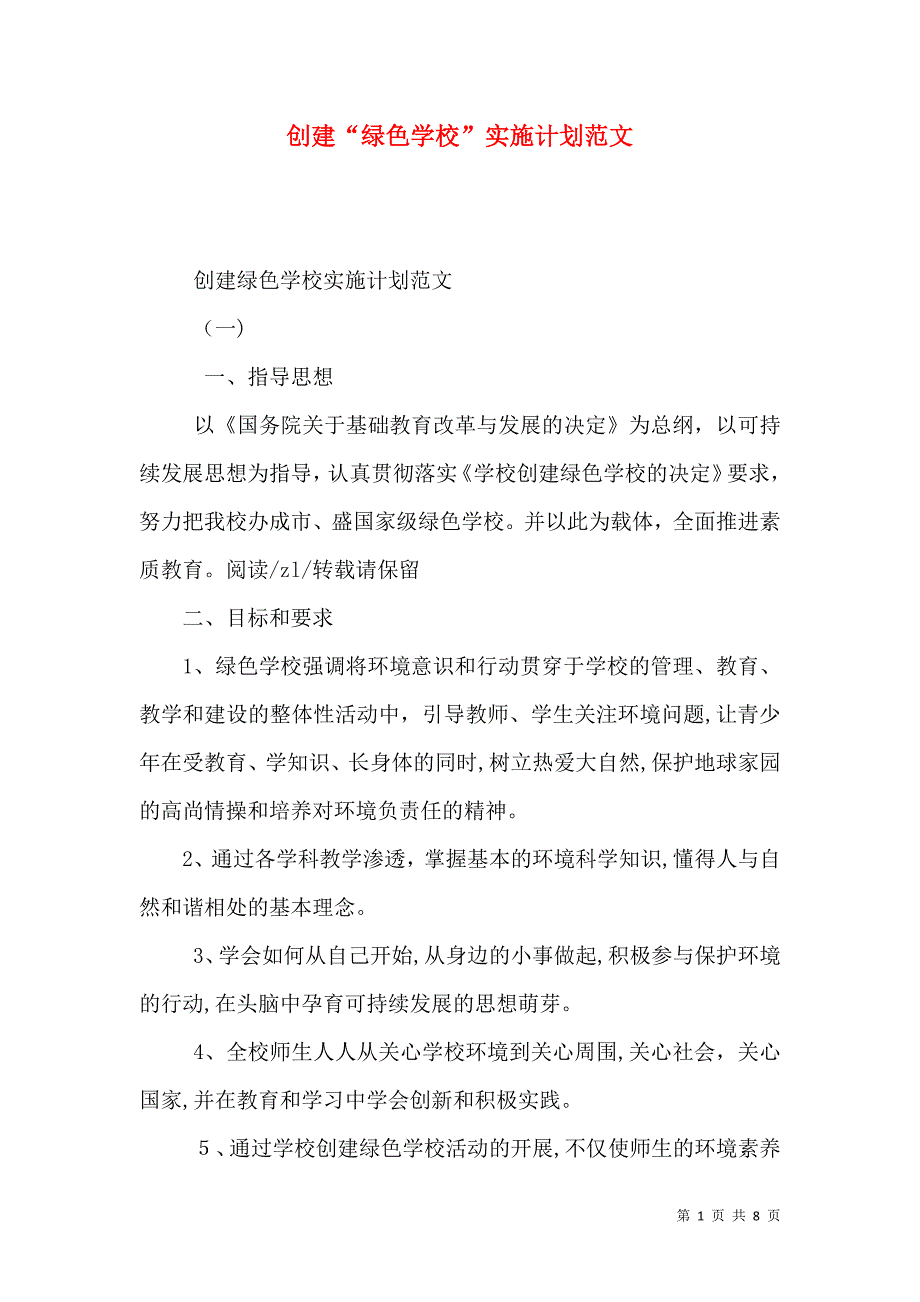 创建“绿色学校”实施计划范文

创建绿色学校实施计划范文

（一）

一、指导思想

以《国务院关于基础教育改革与发展的决定》为总纲，以可持续发展思想为指导，认真贯彻落实《学校创建绿色学校的决定》要求，努力把我校办成市、盛国家级绿色学校。并以此为载体，全面推进素质教育。阅读/zl/转载请保留

二、目标和要求

1、绿色学校强调将环境意识和行动贯穿于学校的管理、教育、教学和建设的整体性活动中，引导教师、学生关注环境问题,让青少年在受教育、学知识、长身体的同时,树立热爱大自然,保护地球家园的高尚情操和培养对环境负责任的精神。

2、通过各学科教学渗透，掌握基本的环境科学知识,懂得人与自然和谐相处的基本理念。

3、学会如何从自己开始,从身边的小事做起,积极参与保护环境的行动,在头脑中孕育可持续发展的思想萌芽。

4、全校师生人人从关心学校环境到关心周围,关心社会，关心国家,并在教育和学习中学会创新和积极实践。

5、通过学校创建绿色学校活动的开展,不仅使师生的环境素养

第 1 页 共 8 页